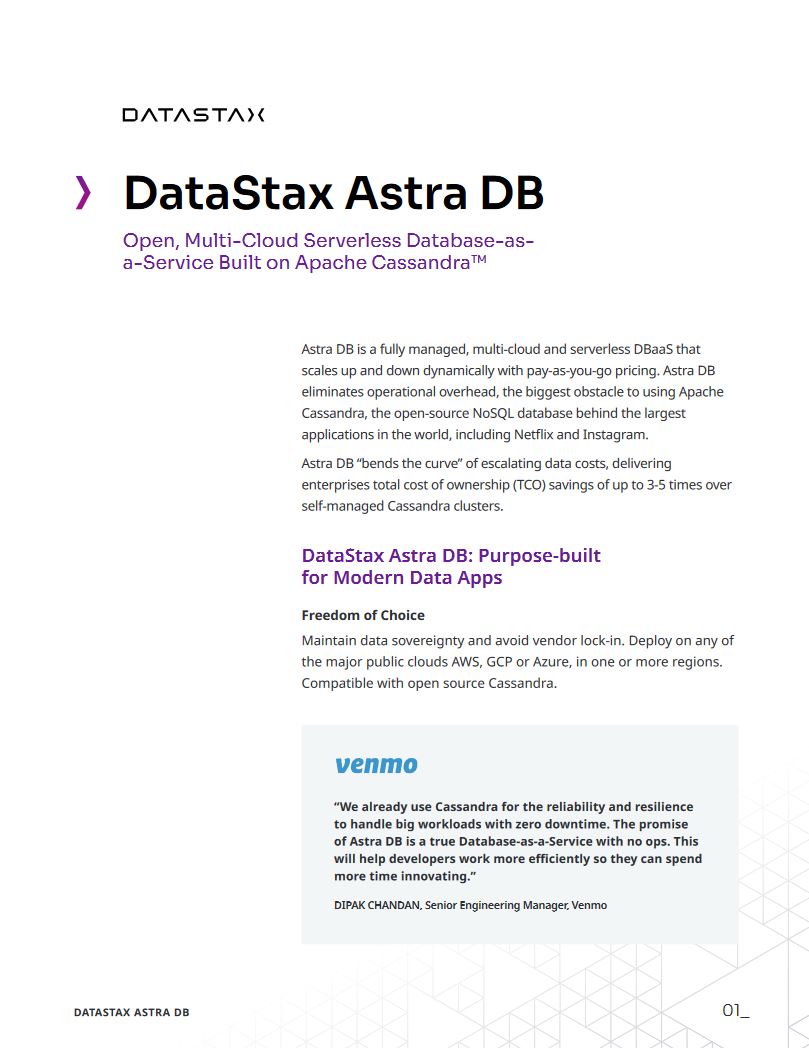 DATASTAX

DataStax Astra DB

Open, Multi-Cloud Serverless Database-as-a-Service Built on Apache Cassandra™

Astra DB is a fully managed, multi-cloud and serverless DBaaS that scales up and down dynamically with pay-as-you-go pricing. Astra DB eliminates operational overhead, the biggest obstacle to using Apache Cassandra, the open-source NoSQL database behind the largest applications in the world, including Netflix and Instagram.

Astra DB "bends the curve" of escalating data costs, delivering enterprises total cost of ownership (TCO) savings of up to 3-5 times over self-managed Cassandra clusters.

DataStax Astra DB: Purpose-built for Modern Data Apps

Freedom of Choice

Maintain data sovereignty and avoid vendor lock-in. Deploy on any of the major public clouds AWS, GCP or Azure, in one or more regions. Compatible with open source Cassandra.

venmo

"We already use Cassandra for the reliability and resilience to handle big workloads with zero downtime. The promise of Astra DB is a true Database-as-a-Service with no ops. This will help developers work more efficiently so they can spend more time innovating."

DIPAK CHANDAN, Senior Engineering Manager, Venmo

DATASTAX ASTRA DB

01_